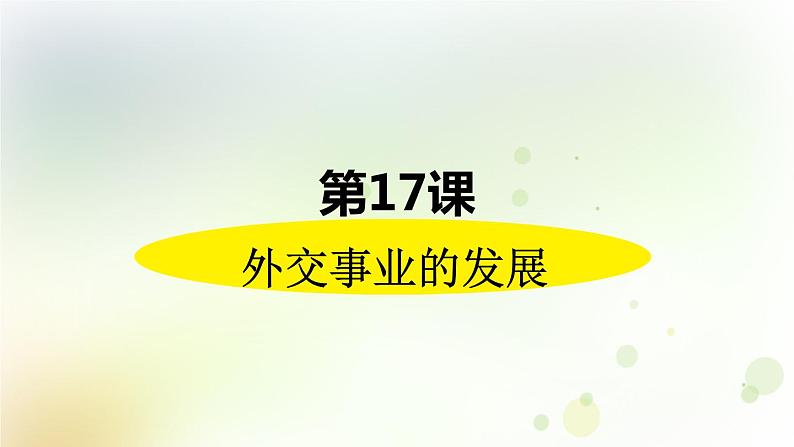 第17课

外交事业的发展